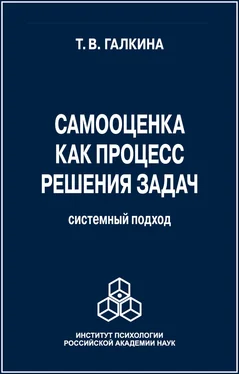 Т. В. ГАЛКИНА

САМООЦЕНКА КАК ПРОЦЕСС РЕШЕНИЯ ЗАДАЧ

системный подход

ИНСТИТУТ ПСИХОЛОГИИ
РОССИЙСКОЙ АКАДЕМИИ НАУК